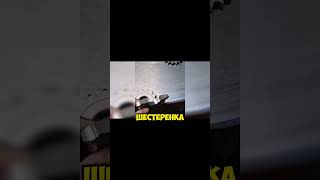 ШЕСТЕРЕНКА